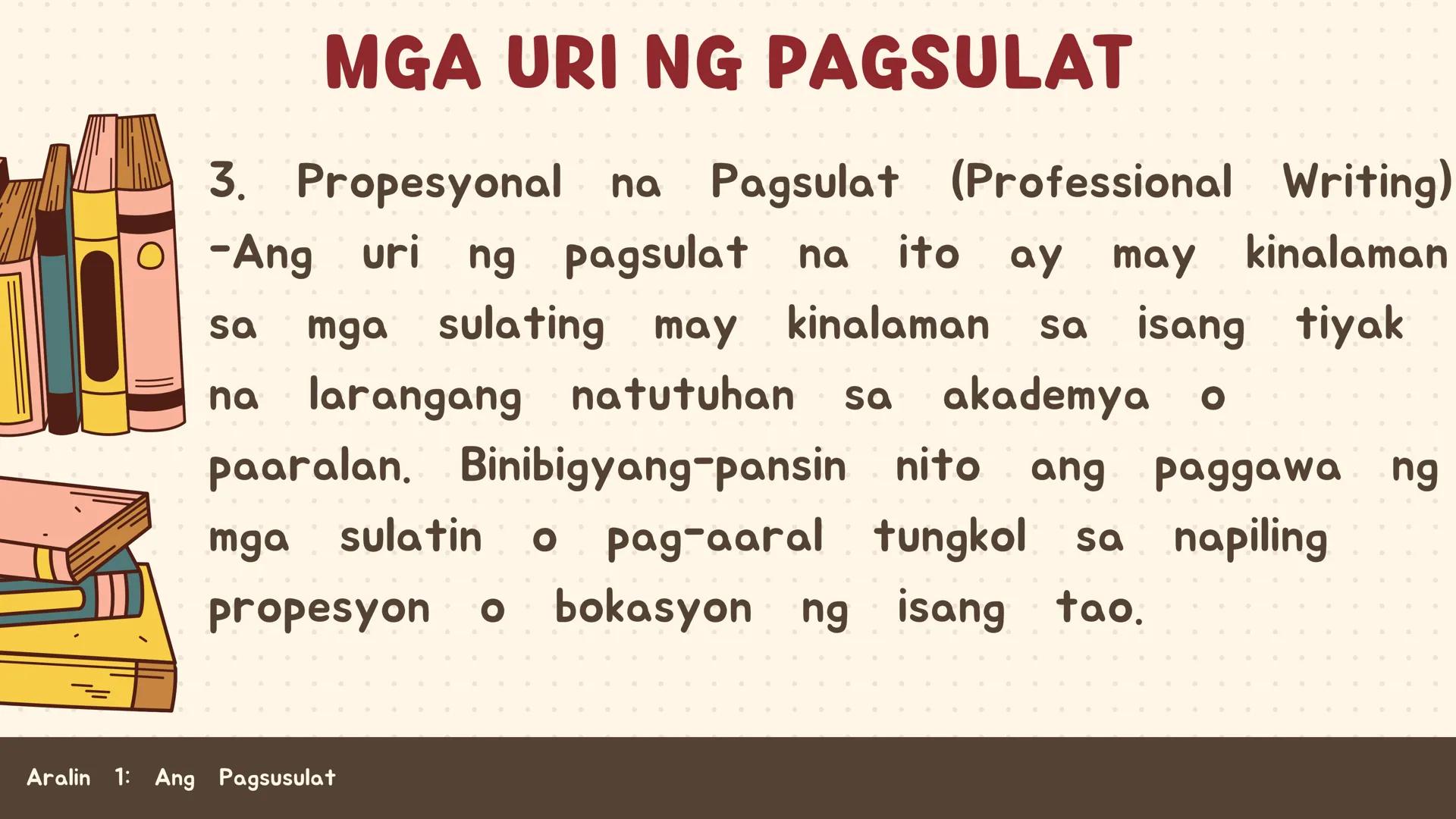 MGA URI NG PAGSULAT

3. Propesyonal na Pagsulat (Professional Writing) -Ang uri ng pagsulat na ito ay may kinalaman sa mga sulating may kinalaman sa isang tiyak na larangang natutuhan sa akademya o paaralan. Binibigyang-pansin nito ang paggawa ng mga sulatin o pag-aaral tungkol sa napiling propesyon o bokasyon ng isang tao.

Aralin 1: Ang Pagsusulat